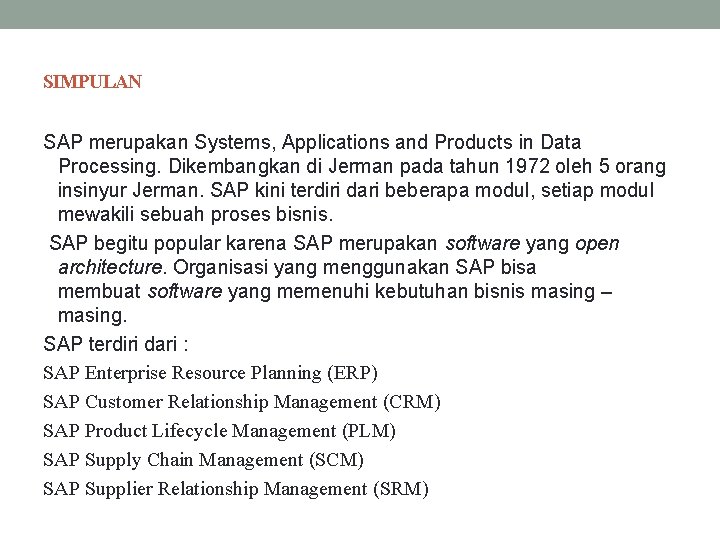 SIMPULAN

SAP merupakan Systems, Applications and Products in Data Processing. Dikembangkan di Jerman pada tahun 1972 oleh 5 orang insinyur Jerman. SAP kini terdiri dari beberapa modul, setiap modul mewakili sebuah proses bisnis.

SAP begitu popular karena SAP merupakan software yang open architecture. Organisasi yang menggunakan SAP bisa membuat software yang memenuhi kebutuhan bisnis masing – masing.

SAP terdiri dari :

SAP Enterprise Resource Planning (ERP)

SAP Customer Relationship Management (CRM)

SAP Product Lifecycle Management (PLM)

SAP Supply Chain Management (SCM)

SAP Supplier Relationship Management (SRM)